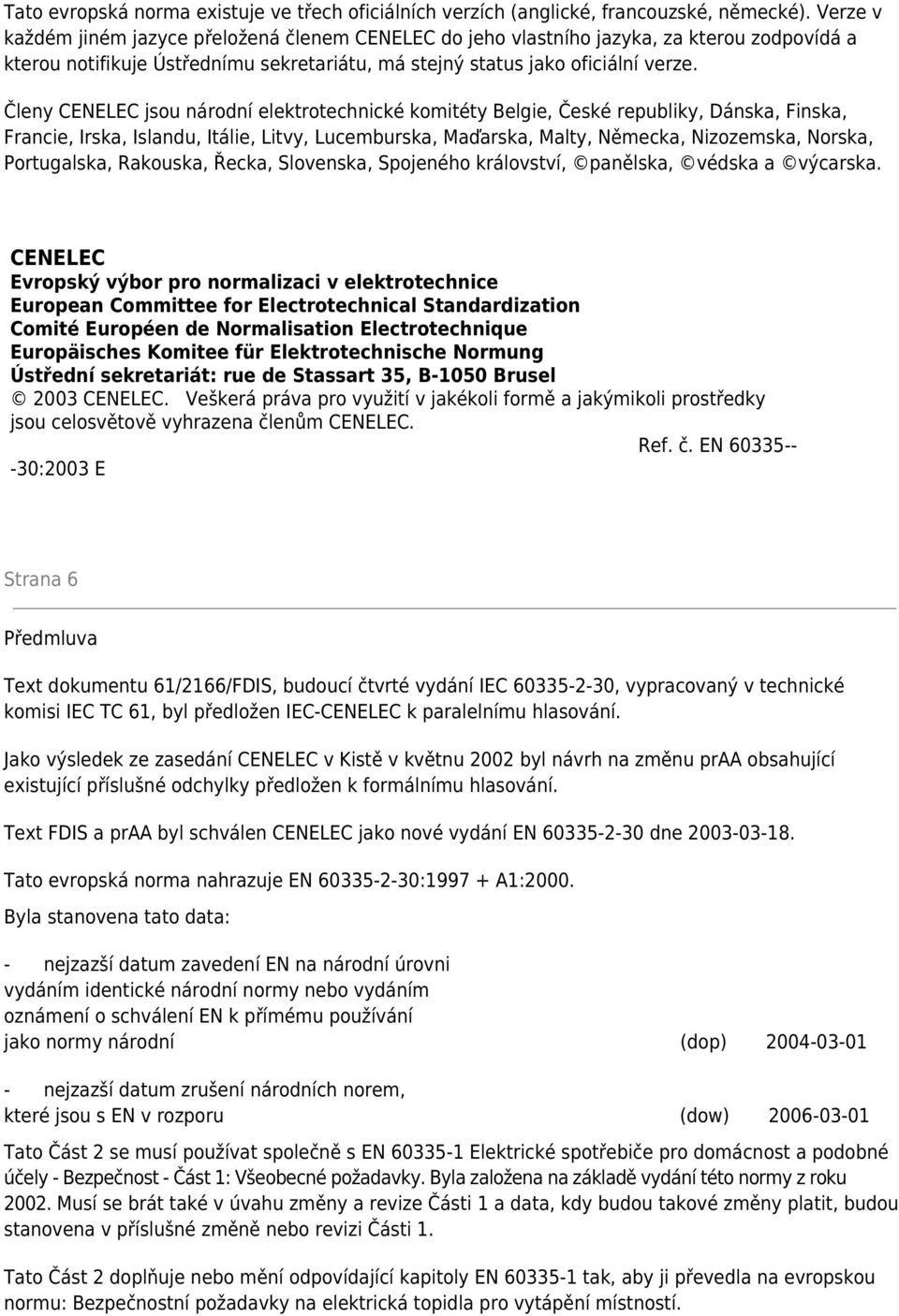 Tato evropská norma existuje ve třech oficiálních verzích (anglické, francouzské, německé). Verze v každém jiném jazyce přeložená členem CENELEC do jeho vlastního jazyka, za kterou zodpovídá a kterou notifikuje Ústřednímu sekretariátu, má stejný status jako oficiální verze.

Členy CENELEC jsou národní elektrotechnické komitéty Belgie, České republiky, Dánska, Finska, Francie, Irska, Islandu, Itálie, Litvy, Lucemburska, Maďarska, Malty, Německa, Nizozemska, Norska, Portugalska, Rakouska, Řecka, Slovenska, Spojeného království, ©panělska, ©védska a ©výcarska.

CENELEC
Evropský výbor pro normalizaci v elektrotechnice
European Committee for Electrotechnical Standardization
Comité Européen de Normalisation Electrotechnique
Europäisches Komitee für Elektrotechnische Normung
Ústřední sekretariát: rue de Stassart 35, B-1050 Brusel
© 2003 CENELEC. Veškerá práva pro využití v jakékoli formě a jakýmikoli prostředky jsou celosvětově vyhrazena členům CENELEC.
Ref. č. EN 60335--
-30:2003 E

Strana 6

Předmluva

Text dokumentu 61/2166/FDIS, budoucí čtvrté vydání IEC 60335-2-30, vypracovaný v technické komisi IEC TC 61, byl předložen IEC-CENELEC k paralelnímu hlasování.

Jako výsledek ze zasedání CENELEC v Kistě v květnu 2002 byl návrh na změnu prAA obsahující existující příslušné odchylky předložen k formálnímu hlasování.

Text FDIS a prAA byl schválen CENELEC jako nové vydání EN 60335-2-30 dne 2003-03-18.

Tato evropská norma nahrazuje EN 60335-2-30:1997 + A1:2000.

Byla stanovena tato data:

- nejzazší datum zavedení EN na národní úrovni vydáním identické národní normy nebo vydáním oznámení o schválení EN k přímému používání jako normy národní (dop) 2004-03-01

- nejzazší datum zrušení národních norem, které jsou s EN v rozporu (dow) 2006-03-01

Tato Část 2 se musí používat společně s EN 60335-1 Elektrické spotřebiče pro domácnost a podobné účely - Bezpečnost - Část 1: Všeobecné požadavky. Byla založena na základě vydání této normy z roku 2002. Musí se brát také v úvahu změny a revize Části 1 a data, kdy budou takové změny platit, budou stanovena v příslušné změně nebo revizi Části 1.

Tato Část 2 doplňuje nebo mění odpovídající kapitoly EN 60335-1 tak, aby ji převedla na evropskou normu: Bezpečnostní požadavky na elektrická topidla pro vytápění místností.